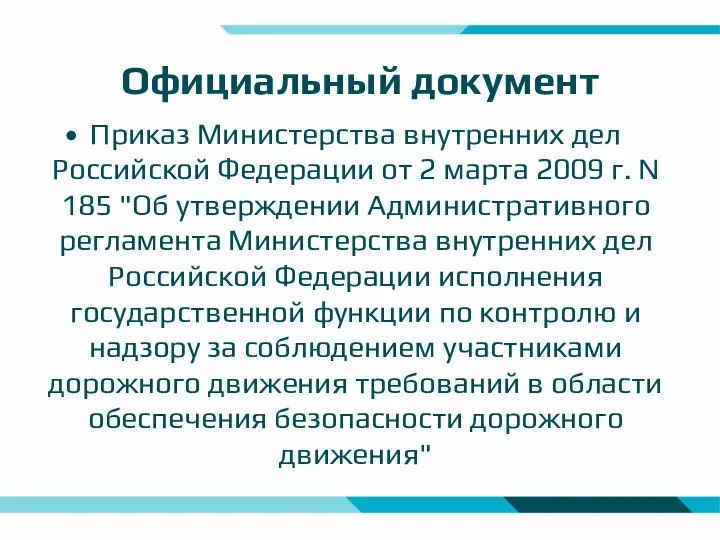 Официальный документ

• Приказ Министерства внутренних дел Российской Федерации от 2 марта 2009 г. N 185 "Об утверждении Административного регламента Министерства внутренних дел Российской Федерации исполнения государственной функции по контролю и надзору за соблюдением участниками дорожного движения требований в области обеспечения безопасности дорожного движения"